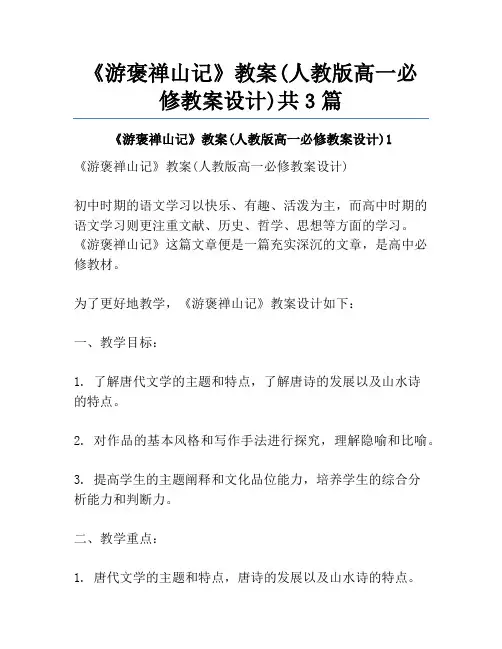 《游褒禅山记》教案(人教版高一必修教案设计)共3篇

《游褒禅山记》教案(人教版高一必修教案设计)1

《游褒禅山记》教案(人教版高一必修教案设计)

初中时期的语文学习以快乐、有趣、活泼为主，而高中时期的语文学习则更注重文献、历史、哲学、思想等方面的学习。《游褒禅山记》这篇文章便是一篇充实深沉的文章，是高中必修教材。

为了更好地教学，《游褒禅山记》教案设计如下：

一、教学目标：

1. 了解唐代文学的主题和特点，了解唐诗的发展以及山水诗的特点。

2. 对作品的基本风格和写作手法进行探究，理解隐喻和比喻。

3. 提高学生的主题阐释和文化品位能力，培养学生的综合分析能力和判断力。

二、教学重点：

1. 唐代文学的主题和特点，唐诗的发展以及山水诗的特点。